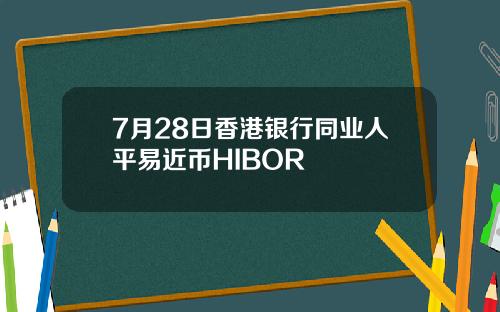 7月28日香港银行同业人平易近币HIBOR